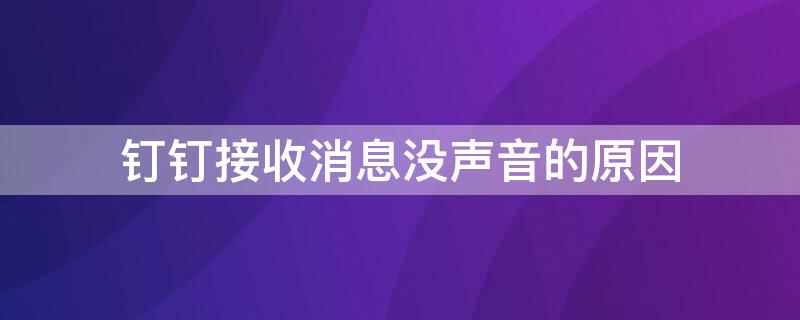 钉钉接收消息没声音的原因